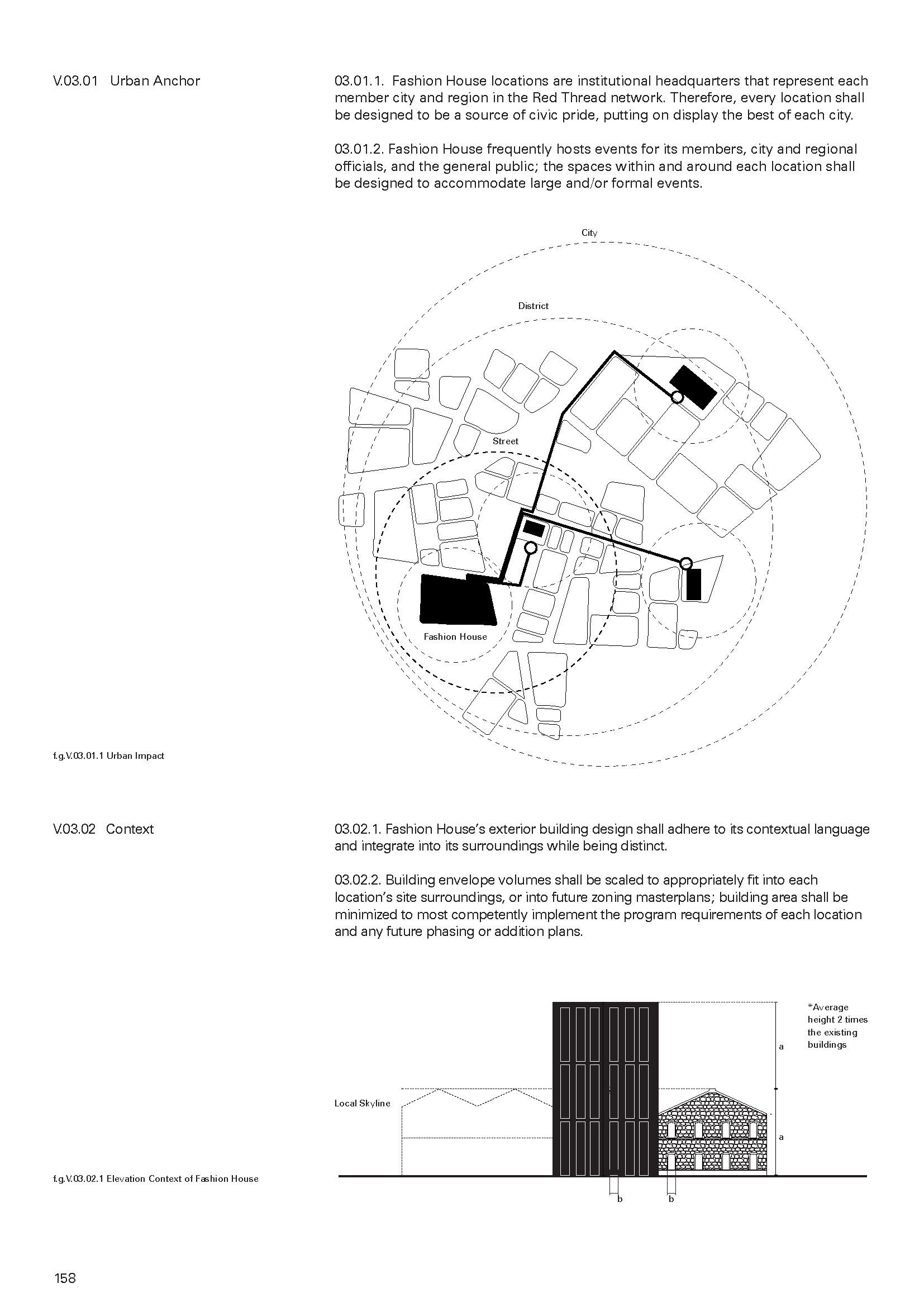 V.03.01 Urban Anchor

03.01.1. Fashion House locations are institutional headquarters that represent each member city and region in the Red Thread network. Therefore, every location shall be designed to be a source of civic pride, putting on display the best of each city.

03.01.2. Fashion House frequently hosts events for its members, city and regional officials, and the general public; the spaces within and around each location shall be designed to accommodate large and/or formal events.

City

District

Street

Fashion House

f.g.V.03.01.1 Urban Impact

V.03.02 Context

03.02.1. Fashion House's exterior building design shall adhere to its contextual language and integrate into its surroundings while being distinct.

03.02.2. Building envelope volumes shall be scaled to appropriately fit into each location's site surroundings, or into future zoning masterplans; building area shall be minimized to most competently implement the program requirements of each location and any future phasing or addition plans.

*Average height 2 times the existing buildings

a

a

Local Skyline

b

b

f.g.V.03.02.1 Elevation Context of Fashion House

158